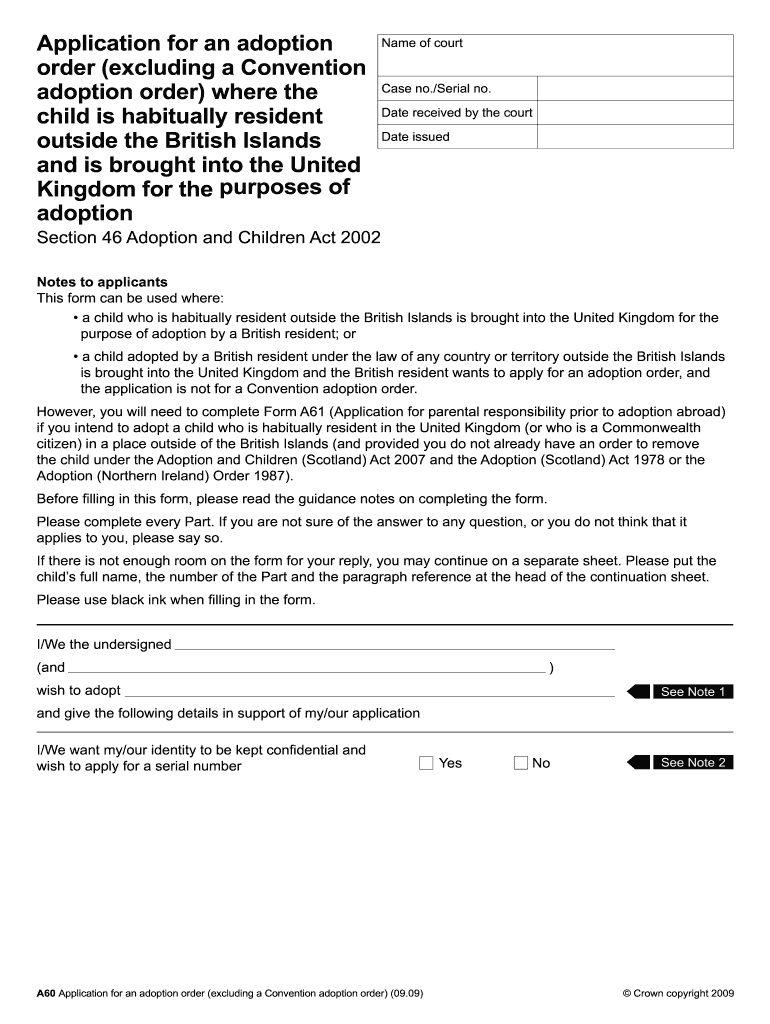 Application for an adoption order (excluding a Convention adoption order) where the child is habitually resident outside the British Islands and is brought into the United Kingdom for the purposes of adoption

Section 46 Adoption and Children Act 2002

| Name of court | |
|---|---|
| Case no./Serial no. | |
| Date received by the court | |
| Date issued | |

Notes to applicants
This form can be used where:

• a child who is habitually resident outside the British Islands is brought into the United Kingdom for the purpose of adoption by a British resident; or

• a child adopted by a British resident under the law of any country or territory outside the British Islands is brought into the United Kingdom and the British resident wants to apply for an adoption order, and the application is not for a Convention adoption order.

However, you will need to complete Form A61 (Application for parental responsibility prior to adoption abroad) if you intend to adopt a child who is habitually resident in the United Kingdom (or who is a Commonwealth citizen) in a place outside of the British Islands (and provided you do not already have an order to remove the child under the Adoption and Children (Scotland) Act 2007 and the Adoption (Scotland) Act 1978 or the Adoption (Northern Ireland) Order 1987).

Before filling in this form, please read the guidance notes on completing the form.

Please complete every Part. If you are not sure of the answer to any question, or you do not think that it applies to you, please say so.

If there is not enough room on the form for your reply, you may continue on a separate sheet. Please put the child's full name, the number of the Part and the paragraph reference at the head of the continuation sheet.

Please use black ink when filling in the form.

I/We the undersigned

(and )

wish to adopt

See Note 1

and give the following details in support of my/our application

I/We want my/our identity to be kept confidential and wish to apply for a serial number

Yes No

See Note 2

A60 Application for an adoption order (excluding a Convention adoption order) (09.09)

© Crown copyright 2009